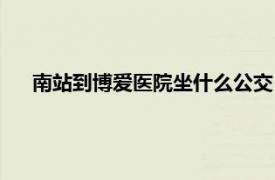 南站到博爱医院坐什么公交